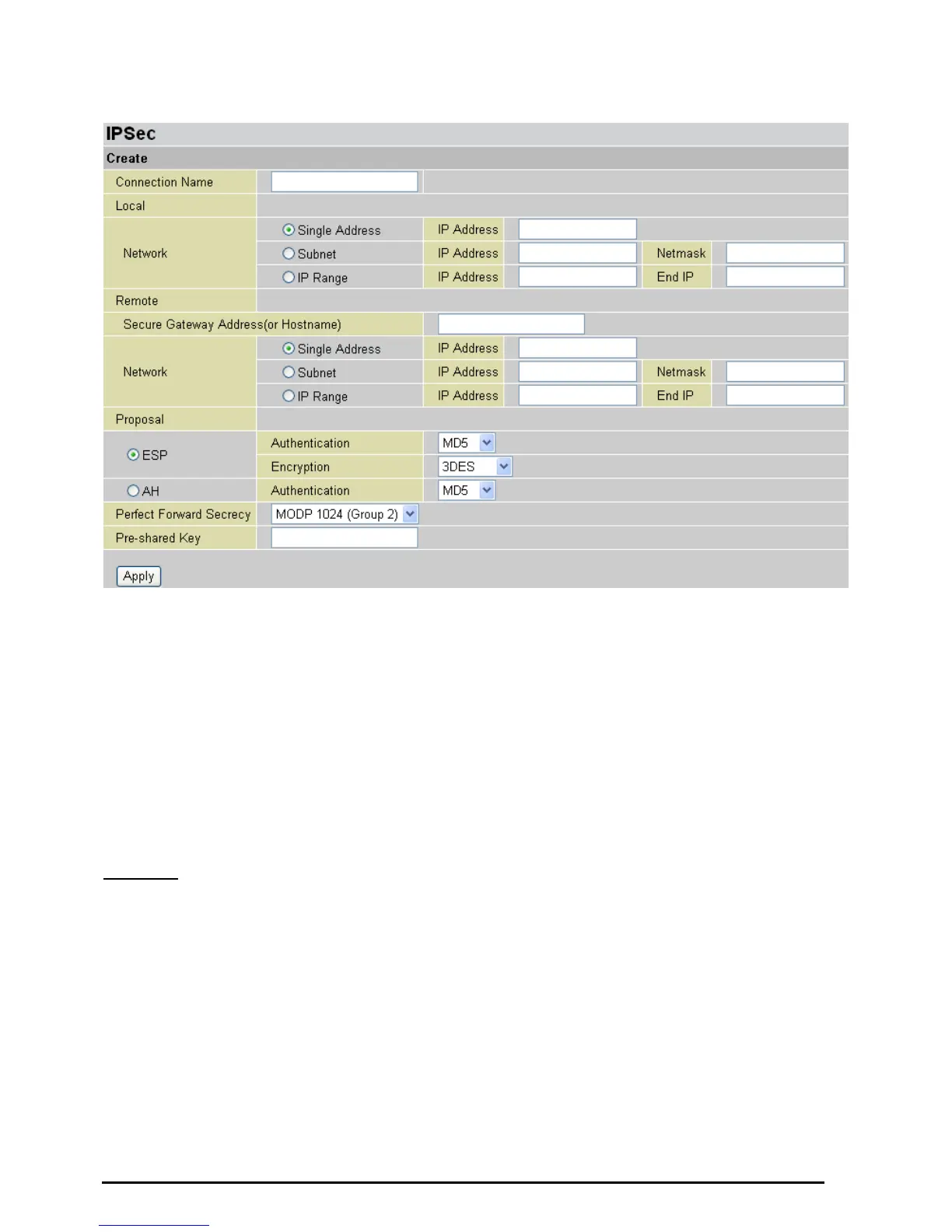 IPSec

Create

Connection Name

Local

Network

Single Address

IP Address

Subnet

IP Address

Netmask

IP Range

IP Address

End IP

Remote

Secure Gateway Address(or Hostname)

Network

Single Address

IP Address

Subnet

IP Address

Netmask

IP Range

IP Address

End IP

Proposal

ESP

Authentication

MD5

Encryption

3DES

AH

Authentication

MD5

Perfect Forward Secrecy

MODP 1024 (Group 2)

Pre-shared Key

Apply